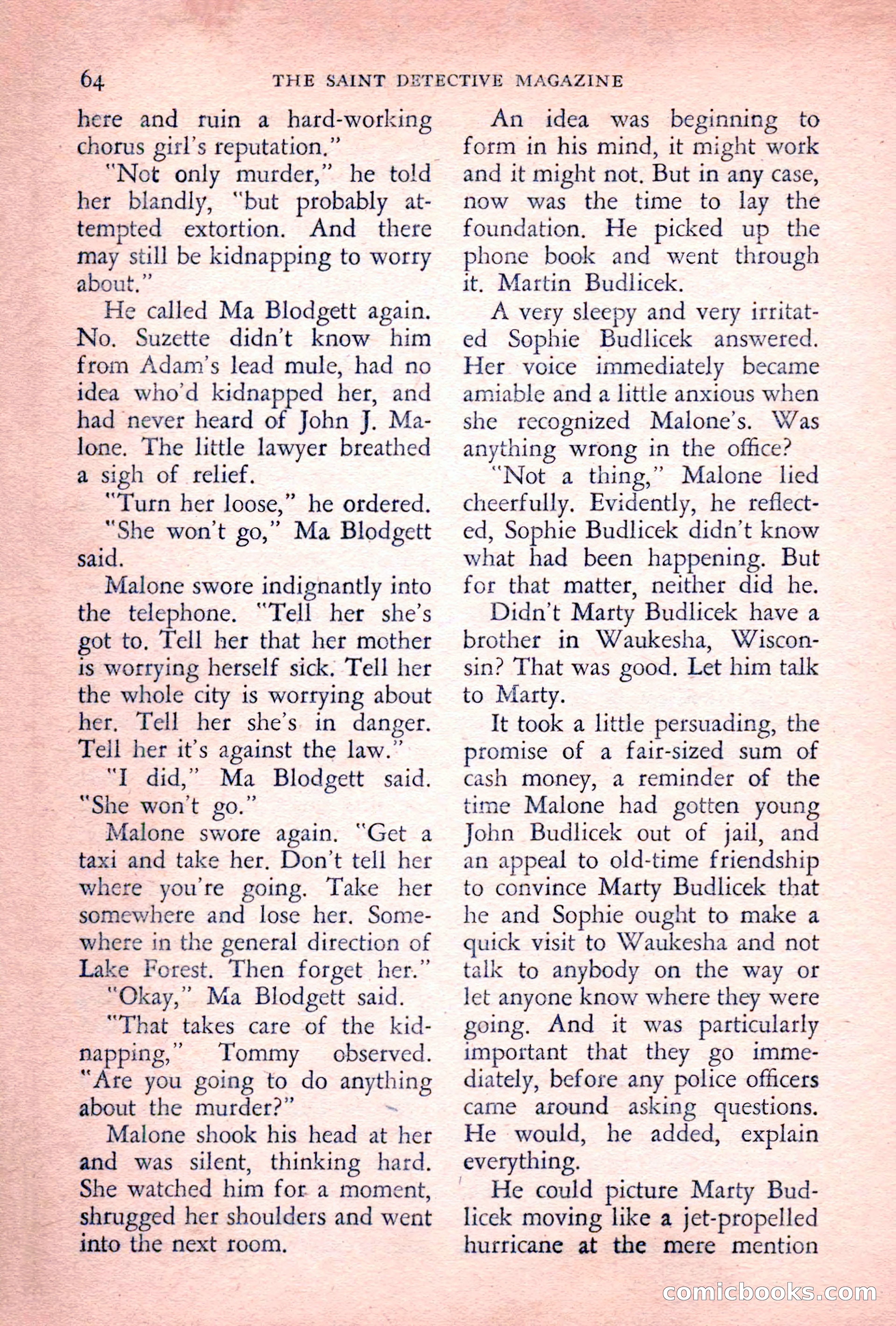 64 THE SAINT DETECTIVE MAGAZINE

here and ruin a hard-working chorus girl's reputation."

"Not only murder," he told her blandly, "but probably attempted extortion. And there may still be kidnapping to worry about."

He called Ma Blodgett again. No. Suzette didn't know him from Adam's lead mule, had no idea who'd kidnapped her, and had never heard of John J. Malone. The little lawyer breathed a sigh of relief.

"Turn her loose," he ordered.

"She won't go," Ma Blodgett said.

Malone swore indignantly into the telephone. "Tell her she's got to. Tell her that her mother is worrying herself sick. Tell her the whole city is worrying about her. Tell her she's in danger. Tell her it's against the law."

"I did," Ma Blodgett said. "She won't go."

Malone swore again. "Get a taxi and take her. Don't tell her where you're going. Take her somewhere and lose her. Somewhere in the general direction of Lake Forest. Then forget her."

"Okay," Ma Blodgett said.

"That takes care of the kidnapping," Tommy observed. "Are you going to do anything about the murder?"

Malone shook his head at her and was silent, thinking hard. She watched him for a moment, shrugged her shoulders and went into the next room.

An idea was beginning to form in his mind, it might work and it might not. But in any case, now was the time to lay the foundation. He picked up the phone book and went through it. Martin Budlicek.

A very sleepy and very irritated Sophie Budlicek answered. Her voice immediately became amiable and a little anxious when she recognized Malone's. Was anything wrong in the office?

"Not a thing," Malone lied cheerfully. Evidently, he reflected, Sophie Budlicek didn't know what had been happening. But for that matter, neither did he.

Didn't Marty Budlicek have a brother in Waukesha, Wisconsin? That was good. Let him talk to Marty.

It took a little persuading, the promise of a fair-sized sum of cash money, a reminder of the time Malone had gotten young John Budlicek out of jail, and an appeal to old-time friendship to convince Marty Budlicek that he and Sophie ought to make a quick visit to Waukesha and not talk to anybody on the way or let anyone know where they were going. And it was particularly important that they go immediately, before any police officers came around asking questions. He would, he added, explain everything.

He could picture Marty Budlicek moving like a jet-propelled hurricane at the mere mention

comicbooks.com